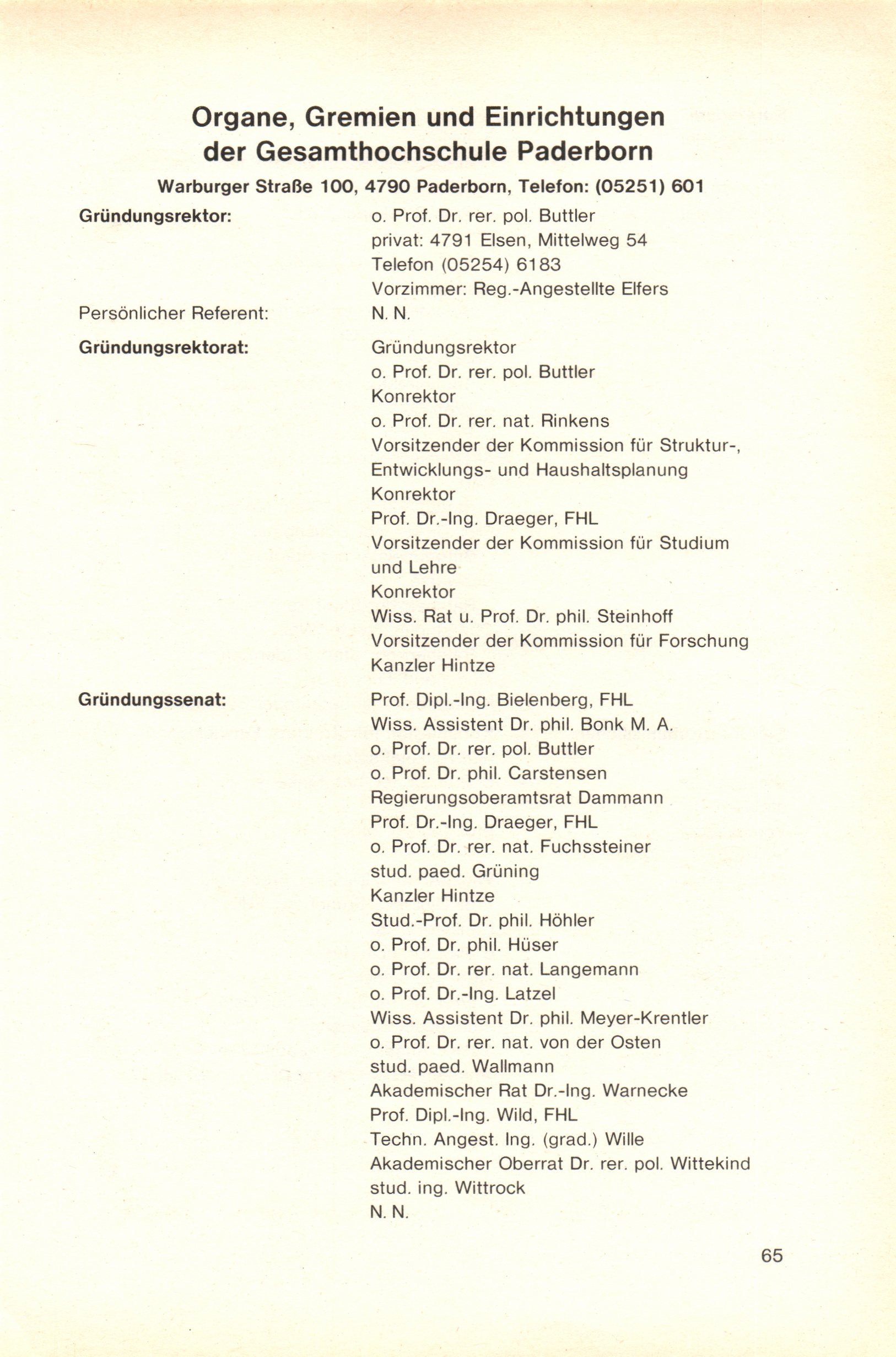 Organe, Gremien und Einrichtungen der Gesamthochschule Paderborn

Warburger Straße 100, 4790 Paderborn, Telefon: (05251) 601

Gründungsrektor:

o. Prof. Dr. rer. pol. Buttler
privat: 4791 Elsen, Mittelweg 54
Telefon (05254) 6183
Vorzimmer: Reg.-Angestellte Elfers

Persönlicher Referent:

N. N.

Gründungsrektorat:

Gründungsrektor
o. Prof. Dr. rer. pol. Buttler
Konrektor
o. Prof. Dr. rer. nat. Rinkens
Vorsitzender der Kommission für Struktur-, Entwicklungs- und Haushaltsplanung
Konrektor
Prof. Dr.-Ing. Draeger, FHL
Vorsitzender der Kommission für Studium und Lehre
Konrektor
Wiss. Rat u. Prof. Dr. phil. Steinhoff
Vorsitzender der Kommission für Forschung
Kanzler Hintze

Gründungssenat:

Prof. Dipl.-Ing. Bielenberg, FHL
Wiss. Assistent Dr. phil. Bonk M. A.
o. Prof. Dr. rer. pol. Buttler
o. Prof. Dr. phil. Carstensen
Regierungsoberamtsrat Dammann
Prof. Dr.-Ing. Draeger, FHL
o. Prof. Dr. rer. nat. Fuchssteiner
stud. paed. Grüning
Kanzler Hintze
Stud.-Prof. Dr. phil. Höhler
o. Prof. Dr. phil. Hüser
o. Prof. Dr. rer. nat. Langemann
o. Prof. Dr.-Ing. Latzel
Wiss. Assistent Dr. phil. Meyer-Krentler
o. Prof. Dr. rer. nat. von der Osten
stud. paed. Wallmann
Akademischer Rat Dr.-Ing. Warnecke
Prof. Dipl.-Ing. Wild, FHL
Techn. Angest. Ing. (grad.) Wille
Akademischer Oberrat Dr. rer. pol. Wittekind
stud. ing. Wittrock
N. N.

65